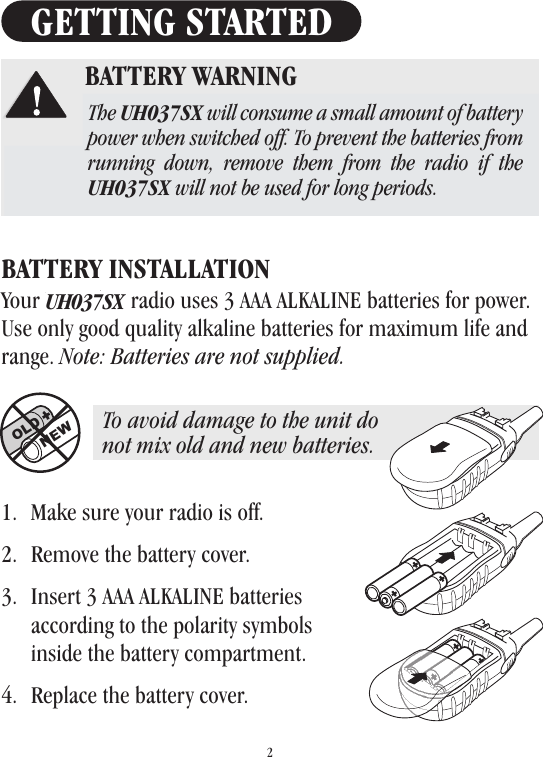 GETTING STARTED

BATTERY WARNING

The UH037SX will consume a small amount of battery power when switched off. To prevent the batteries from running down, remove them from the radio if the UH037SX will not be used for long periods.

BATTERY INSTALLATION

Your UH037SX radio uses 3 AAA ALKALINE batteries for power. Use only good quality alkaline batteries for maximum life and range. Note: Batteries are not supplied.

OLD + NEW

To avoid damage to the unit do not mix old and new batteries.

1. Make sure your radio is off.

2. Remove the battery cover.

3. Insert 3 AAA ALKALINE batteries according to the polarity symbols inside the battery compartment.

4. Replace the battery cover.

2